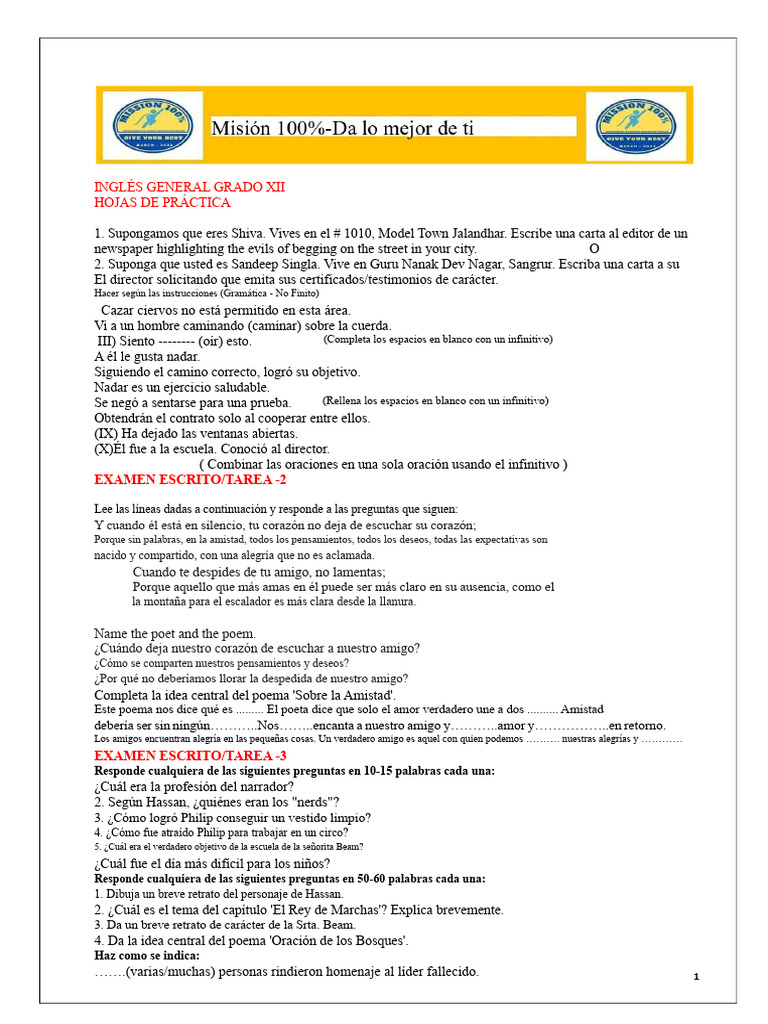 MISSION 100%
GIVE YOUR BEST
MARCH - 2023

Misión 100%-Da lo mejor de ti

MISSION 100%
GIVE YOUR BEST
MARCH - 2023

INGLÉS GENERAL GRADO XII
HOJAS DE PRÁCTICA

1. Supongamos que eres Shiva. Vives en el # 1010, Model Town Jalandhar. Escribe una carta al editor de un newspaper highlighting the evils of begging on the street in your city. O
2. Suponga que usted es Sandeep Singla. Vive en Guru Nanak Dev Nagar, Sangrur. Escriba una carta a su El director solicitando que emita sus certificados/testimonios de carácter.
Hacer según las instrucciones (Gramática - No Finito)
Cazar ciervos no está permitido en esta área.
Vi a un hombre caminando (caminar) sobre la cuerda.
III) Siento -------- (oír) esto. (Completa los espacios en blanco con un infinitivo)
A él le gusta nadar.
Siguiendo el camino correcto, logró su objetivo.
Nadar es un ejercicio saludable.
Se negó a sentarse para una prueba. (Rellena los espacios en blanco con un infinitivo)
Obtendrán el contrato solo al cooperar entre ellos.
(IX) Ha dejado las ventanas abiertas.
(X)Él fue a la escuela. Conoció al director.
( Combinar las oraciones en una sola oración usando el infinitivo )
EXAMEN ESCRITO/TAREA -2

Lee las líneas dadas a continuación y responde a las preguntas que siguen:
Y cuando él está en silencio, tu corazón no deja de escuchar su corazón;
Porque sin palabras, en la amistad, todos los pensamientos, todos los deseos, todas las expectativas son nacido y compartido, con una alegría que no es aclamada.
Cuando te despides de tu amigo, no lamentas;
Porque aquello que más amas en él puede ser más claro en su ausencia, como el la montaña para el escalador es más clara desde la llanura.

Name the poet and the poem.
¿Cuándo deja nuestro corazón de escuchar a nuestro amigo?
¿Cómo se comparten nuestros pensamientos y deseos?
¿Por qué no deberíamos llorar la despedida de nuestro amigo?
Completa la idea central del poema 'Sobre la Amistad'.
Este poema nos dice qué es ......... El poeta dice que solo el amor verdadero une a dos .......... Amistad debería ser sin ningún………..Nos……..encanta a nuestro amigo y………..amor y……………..en retorno.
Los amigos encuentran alegría en las pequeñas cosas. Un verdadero amigo es aquel con quien podemos ………. nuestras alegrías y …………
EXAMEN ESCRITO/TAREA -3
Responde cualquiera de las siguientes preguntas en 10-15 palabras cada una:
¿Cuál era la profesión del narrador?
2. Según Hassan, ¿quiénes eran los "nerds"?
3. ¿Cómo logró Philip conseguir un vestido limpio?
4. ¿Cómo fue atraído Philip para trabajar en un circo?
5. ¿Cuál era el verdadero objetivo de la escuela de la señorita Beam?
¿Cuál fue el día más difícil para los niños?
Responde cualquiera de las siguientes preguntas en 50-60 palabras cada una:
1. Dibuja un breve retrato del personaje de Hassan.
2. ¿Cuál es el tema del capítulo 'El Rey de Marchas'? Explica brevemente.
3. Da un breve retrato de carácter de la Srta. Beam.
4. Da la idea central del poema 'Oración de los Bosques'.
Haz como se indica:
…….(varias/muchas) personas rindieron homenaje al líder fallecido.

1